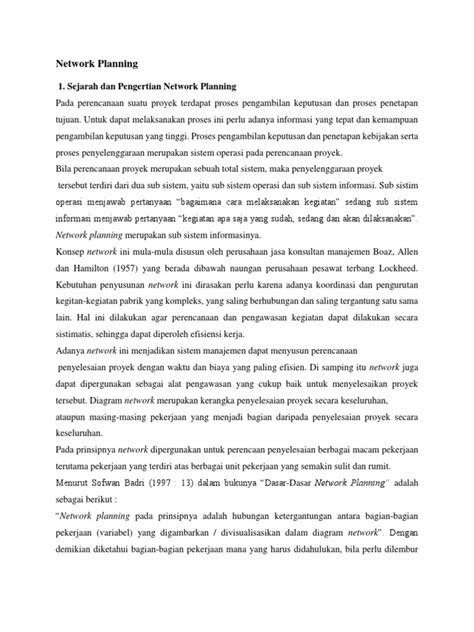 Network Planning

1. Sejarah dan Pengertian Network Planning

Pada perencanaan suatu proyek terdapat proses pengambilan keputusan dan proses penetapan tujuan. Untuk dapat melaksanakan proses ini perlu adanya informasi yang tepat dan kemampuan pengambilan keputusan yang tinggi. Proses pengambilan keputusan dan penetapan kebijakan serta proses penyelenggaraan merupakan sistem operasi pada perencanaan proyek.

Bila perencanaan proyek merupakan sebuah total sistem, maka penyelenggaraan proyek tersebut terdiri dari dua sub sistem, yaitu sub sistem operasi dan sub sistem informasi. Sub sistim operasi menjawab pertanyaan "bagaimana cara melaksanakan kegiatan" sedang sub sistem informasi menjawab pertanyaan "kegiatan apa saja yang sudah, sedang dan akan dilaksanakan". Network planning merupakan sub sistem informasinya.

Konsep network ini mula-mula disusun oleh perusahaan jasa konsultan manajemen Boaz, Allen dan Hamilton (1957) yang berada dibawah naungan perusahaan pesawat terbang Lockheed. Kebutuhan penyusunan network ini dirasakan perlu karena adanya koordinasi dan pengurutan kegitan-kegiatan pabrik yang kompleks, yang saling berhubungan dan saling tergantung satu sama lain. Hal ini dilakukan agar perencanaan dan pengawasan kegiatan dapat dilakukan secara sistimatis, sehingga dapat diperoleh efisiensi kerja.

Adanya network ini menjadikan sistem manajemen dapat menyusun perencanaan penyelesaian proyek dengan waktu dan biaya yang paling efisien. Di samping itu network juga dapat dipergunakan sebagai alat pengawasan yang cukup baik untuk menyelesaikan proyek tersebut. Diagram network merupakan kerangka penyelesaian proyek secara keseluruhan, ataupun masing-masing pekerjaan yang menjadi bagian daripada penyelesaian proyek secara keseluruhan.

Pada prinsipnya network dipergunakan untuk perencaan penyelesaian berbagai macam pekerjaan terutama pekerjaan yang terdiri atas berbagai unit pekerjaan yang semakin sulit dan rumit.

Menurut Sofwan Badri (1997 : 13) dalam bukunya "Dasar-Dasar Network Planning" adalah sebagai berikut :

"Network planning pada prinsipnya adalah hubungan ketergantungan antara bagian-bagian pekerjaan (variabel) yang digambarkan / divisualisasikan dalam diagram network". Dengan demikian diketahui bagian-bagian pekerjaan mana yang harus didahulukan, bila perlu dilembur